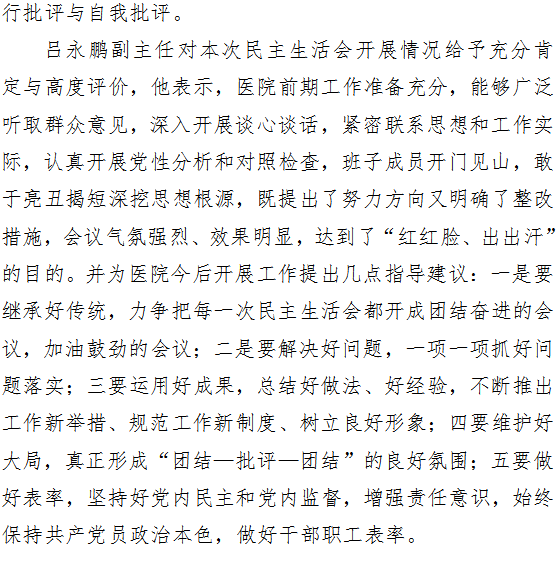 行批评与自我批评。

吕永鹏副主任对本次民主生活会开展情况给予充分肯定与高度评价，他表示，医院前期工作准备充分，能够广泛听取群众意见，深入开展谈心谈话，紧密联系思想和工作实际，认真开展党性分析和对照检查，班子成员开门见山，敢于亮丑揭短深挖思想根源，既提出了努力方向又明确了整改措施，会议气氛强烈、效果明显，达到了“红红脸、出出汗”的目的。并为医院今后开展工作提出几点指导建议：一是要继承好传统，力争把每一次民主生活会都开成团结奋进的会议，加油鼓劲的会议；二是要解决好问题，一项一项抓好问题落实；三要运用好成果，总结好做法、好经验，不断推出工作新举措、规范工作新制度、树立良好形象；四要维护好大局，真正形成“团结—批评—团结”的良好氛围；五要做好表率，坚持好党内民主和党内监督，增强责任意识，始终保持共产党员政治本色，做好干部职工表率。